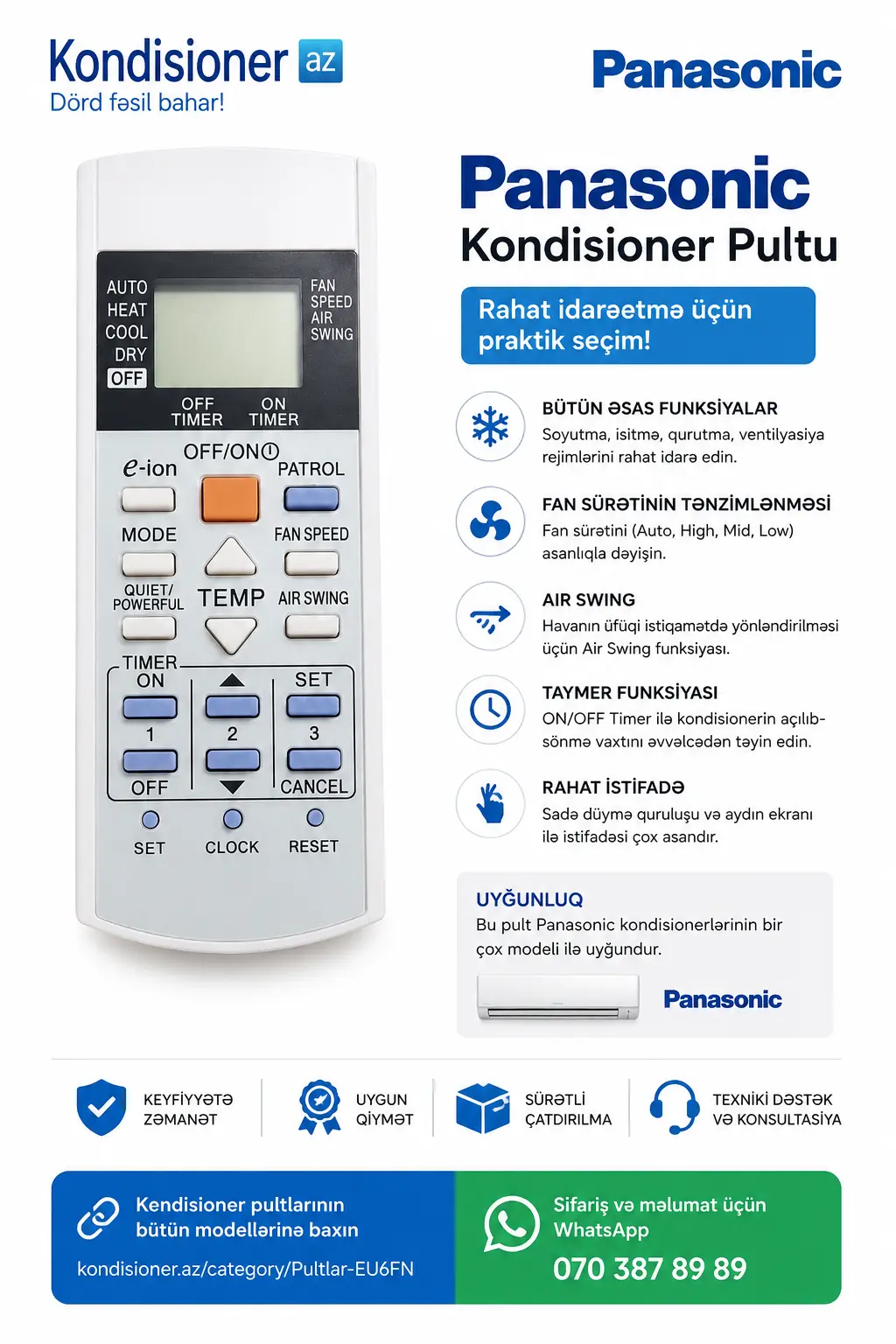 Kondisioner az
Dörd fəsil bahar!

Panasonic

AUTO
HEAT
COOL
DRY
OFF

FAN
SPEED
AIR
SWING

OFF TIMER
ON TIMER

e-ion
OFF/ON
PATROL
MODE
FAN SPEED
QUIET/ POWERFUL
TEMP
AIR SWING
TIMER
ON
SET
1
2
3
OFF
CANCEL
SET
CLOCK
RESET

Panasonic
Kondisioner Pultu

Rahat idarəetmə üçün praktik seçim!

BÜTÜN ƏSAS FUNKSİYALAR
Soyutma, isitmə, qurutma, ventilyasiya rejimlərini rahat idarə edin.

FAN SÜRƏTİNİN TƏNZİMLƏNMƏSİ
Fan sürətini (Auto, High, Mid, Low) asanlıqla dəyişin.

AIR SWING
Havanın üfüqi istiqamətdə yönləndirilməsi üçün Air Swing funksiyası.

TAYMER FUNKSİYASI
ON/OFF Timer ilə kondisionerin açılıb-sönmə vaxtını əvvəlcədən təyin edin.

RAHAT İSTİFADƏ
Sadə düymə quruluşu və aydın ekranı ilə istifadəsi çox asandır.

UYĞUNLUQ
Bu pult Panasonic kondisionerlərinin bir çox modeli ilə uyğundur.

Panasonic

KEYFİYYƏTƏ ZƏMANƏT
UYGUN QİYMƏT
SÜRƏTLİ ÇATDIRILMA
TEXNİKİ DƏSTƏK VƏ KONSULTASİYA

Kendisioner pultlarının bütün modellərinə baxın
kondisioner.az/category/Pultlar-EU6FN

Sifariş və məlumat üçün WhatsApp
070 387 89 89